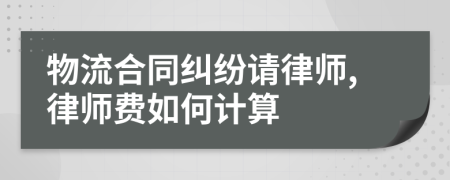 物流合同纠纷请律师,
律师费如何计算